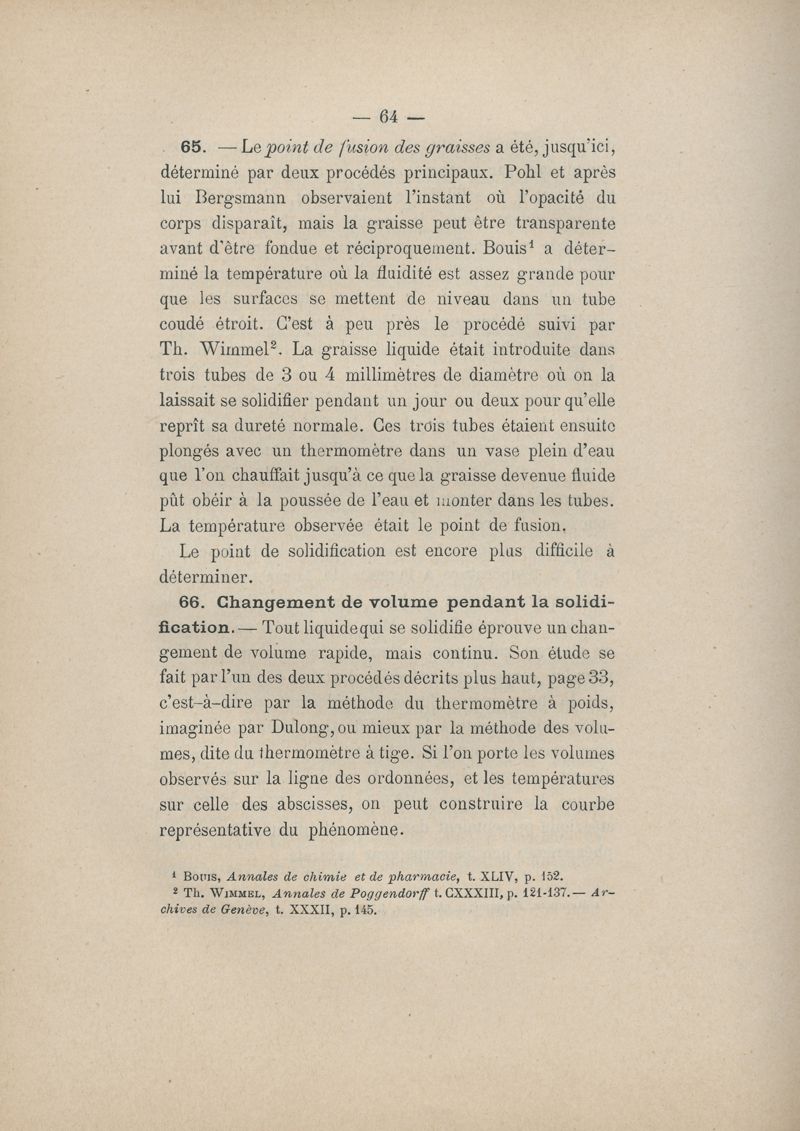 — 64 —

65. — Le point de fusion des graisses a été, jusqu'ici, déterminé par deux procédés principaux. Pohl et après lui Bergsmann observaient l'instant où l'opacité du corps disparaît, mais la graisse peut être transparente avant d'être fondue et réciproquement. Bouis$^1$ a déterminé la température où la fluidité est assez grande pour que les surfaces se mettent de niveau dans un tube coudé étroit. C'est à peu près le procédé suivi par Th. Wimmel$^2$. La graisse liquide était introduite dans trois tubes de 3 ou 4 millimètres de diamètre où on la laissait se solidifier pendant un jour ou deux pour qu'elle reprît sa dureté normale. Ces trois tubes étaient ensuite plongés avec un thermomètre dans un vase plein d'eau que l'on chauffait jusqu'à ce que la graisse devenue fluide pût obéir à la poussée de l'eau et monter dans les tubes. La température observée était le point de fusion.

Le point de solidification est encore plus difficile à déterminer.

66. Changement de volume pendant la solidification. — Tout liquide qui se solidifie éprouve un changement de volume rapide, mais continu. Son étude se fait par l'un des deux procédés décrits plus haut, page 33, c'est-à-dire par la méthode du thermomètre à poids, imaginée par Dulong, ou mieux par la méthode des volumes, dite du thermomètre à tige. Si l'on porte les volumes observés sur la ligne des ordonnées, et les températures sur celle des abscisses, on peut construire la courbe représentative du phénomène.

$^1$ Bouis, Annales de chimie et de pharmacie, t. XLIV, p. 152.
$^2$ Th. Wimmel, Annales de Poggendorff t. CXXXIII, p. 121-137. — Archives de Genève, t. XXXII, p. 145.